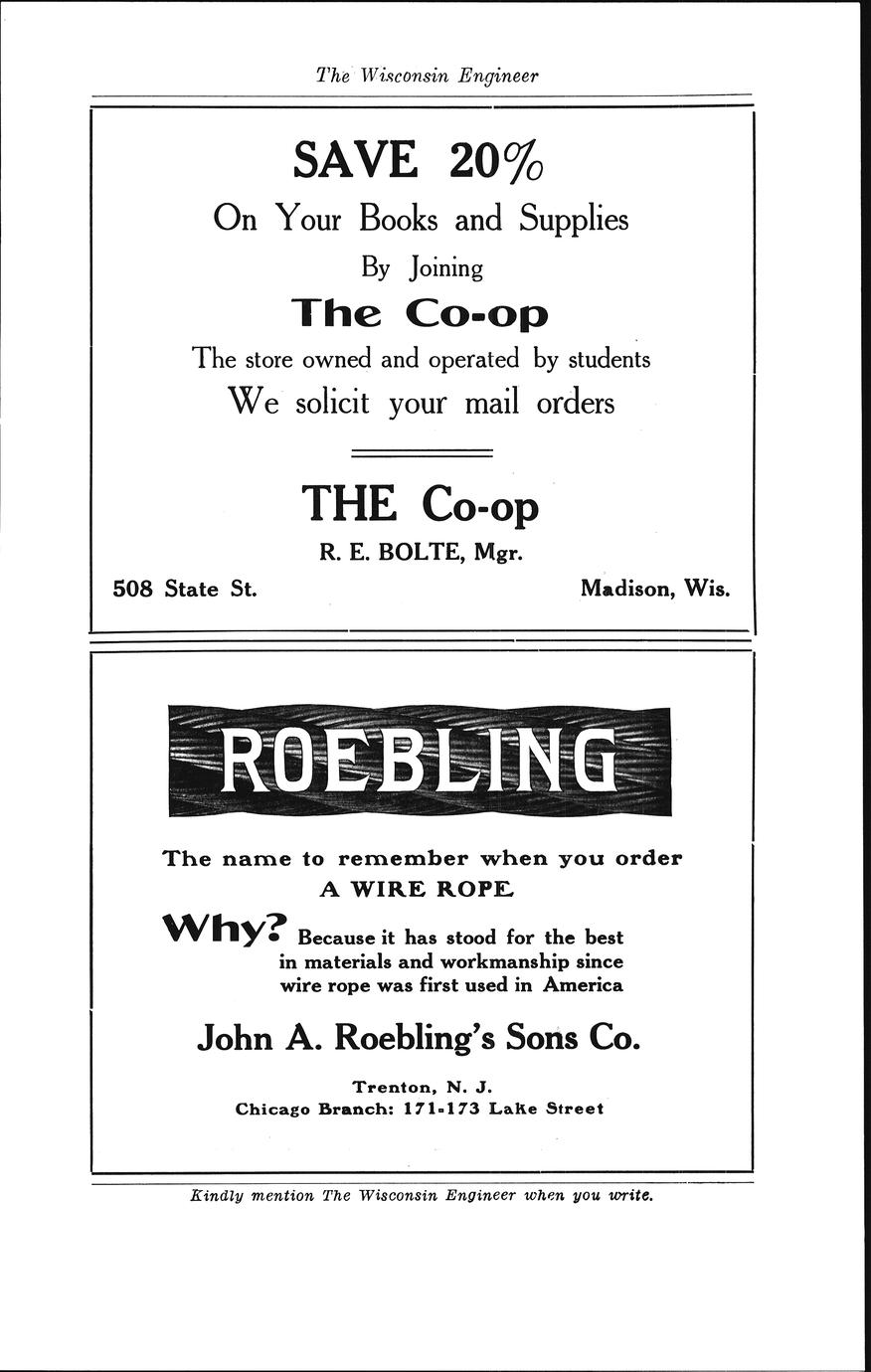 The Wisconsin Engineer

SAVE 20%

On Your Books and Supplies

By Joining

The Co-op

The store owned and operated by students

We solicit your mail orders

THE Co-op

R. E. BOLTE, Mgr.

508 State St.

Madison, Wis.

ROEBLING

The name to remember when you order A WIRE ROPE

Why? Because it has stood for the best in materials and workmanship since wire rope was first used in America

John A. Roebling's Sons Co.

Trenton, N. J.
Chicago Branch: 171-173 Lake Street

Kindly mention The Wisconsin Engineer when you write.